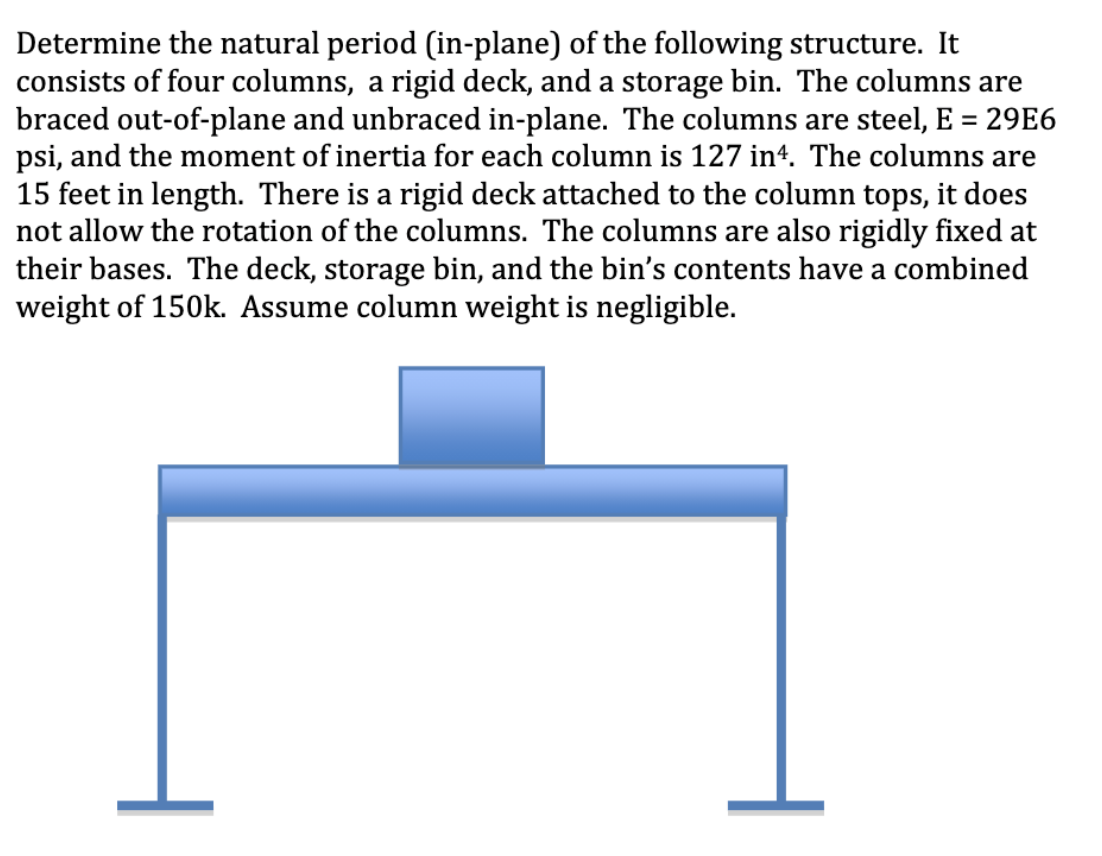 Determine the natural period (in-plane) of the following structure. It consists of four columns, a rigid deck, and a storage bin. The columns are braced out-of-plane and unbraced in-plane. The columns are steel, E = 29E6 psi, and the moment of inertia for each column is 127 in$^4$. The columns are 15 feet in length. There is a rigid deck attached to the column tops, it does not allow the rotation of the columns. The columns are also rigidly fixed at their bases. The deck, storage bin, and the bin's contents have a combined weight of 150k. Assume column weight is negligible.